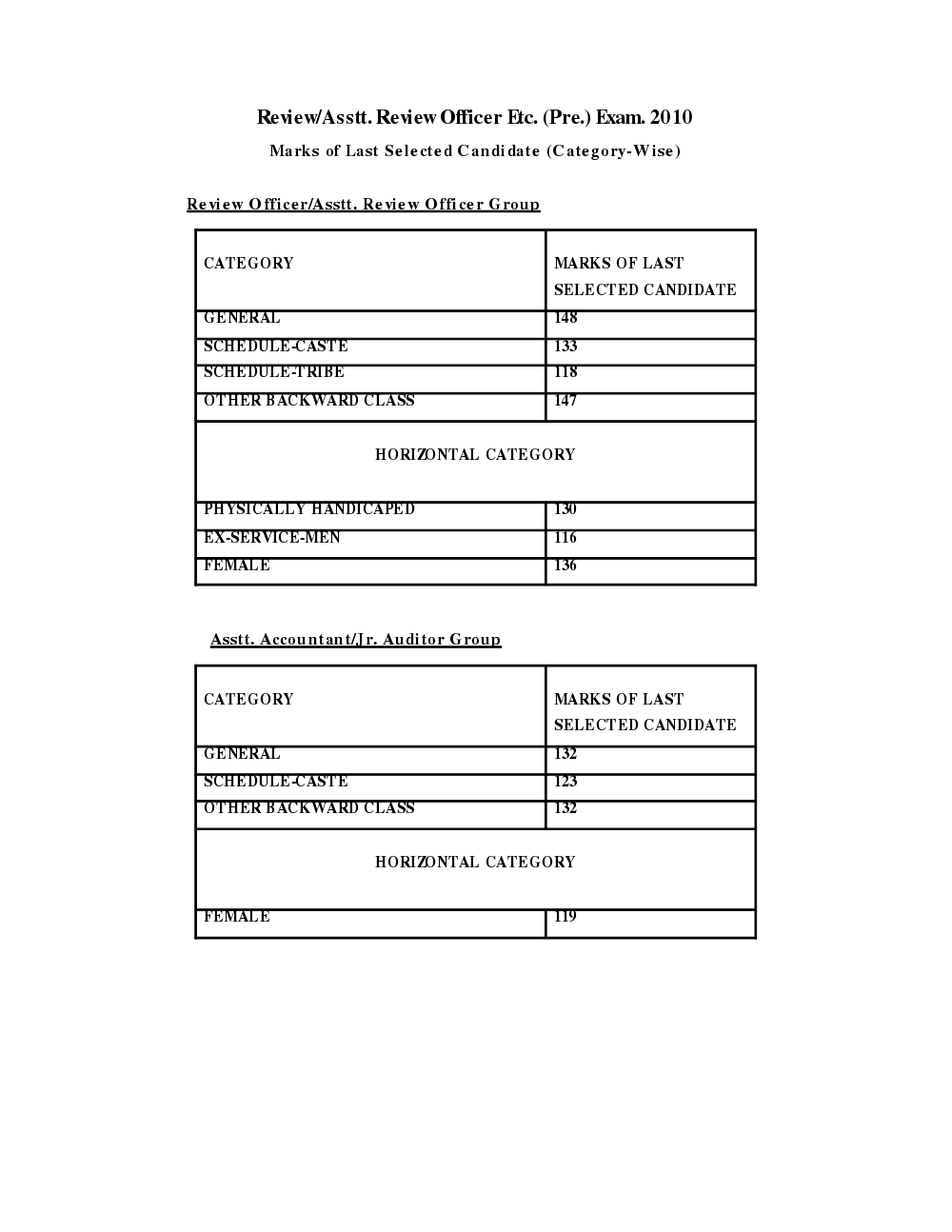 Review/Asstt. Review Officer Etc. (Pre.) Exam. 2010

Marks of Last Selected Candidate (Category-Wise)

Review Officer/Asstt. Review Officer Group

| CATEGORY | MARKS OF LAST SELECTED CANDIDATE |
|---|---|
| GENERAL | 148 |
| SCHEDULE-CASTE | 133 |
| SCHEDULE-TRIBE | 118 |
| OTHER BACKWARD CLASS | 147 |
| HORIZONTAL CATEGORY | |
| PHYSICALLY HANDICAPED | 130 |
| EX-SERVICE-MEN | 116 |
| FEMALE | 136 |

Asstt. Accountant/Jr. Auditor Group

| CATEGORY | MARKS OF LAST SELECTED CANDIDATE |
|---|---|
| GENERAL | 132 |
| SCHEDULE-CASTE | 123 |
| OTHER BACKWARD CLASS | 132 |
| HORIZONTAL CATEGORY | |
| FEMALE | 119 |